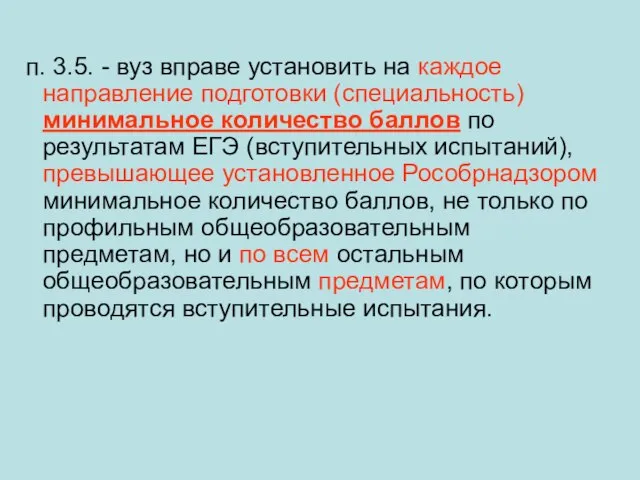 п. 3.5. - вуз вправе установить на каждое направление подготовки (специальность) минимальное количество баллов по результатам ЕГЭ (вступительных испытаний), превышающее установленное Рособрнадзором минимальное количество баллов, не только по профильным общеобразовательным предметам, но и по всем остальным общеобразовательным предметам, по которым проводятся вступительные испытания.